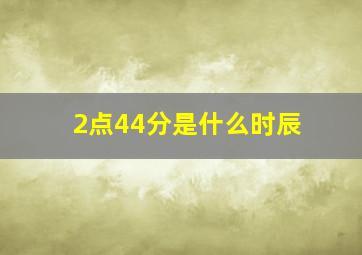 2点44分是什么时辰